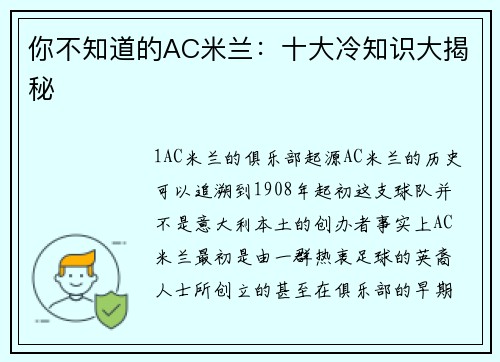 你不知道的AC米兰：十大冷知识大揭秘

1AC米兰的俱乐部起源AC米兰的历史可以追溯到1908年起初这支球队并不是意大利本土的创办者事实上AC米兰最初是由一群热衷足球的英裔人士所创立的甚至在俱乐部的早期